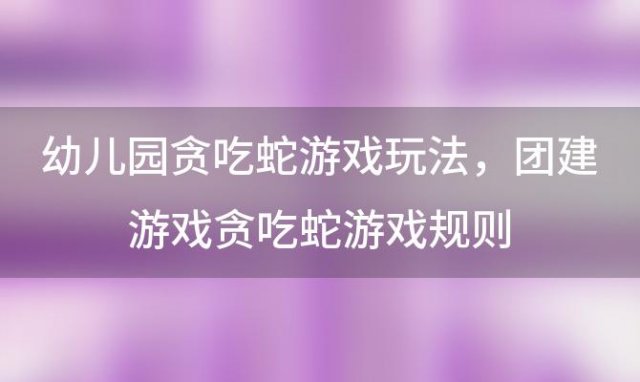 幼儿园贪吃蛇游戏玩法，团建游戏贪吃蛇游戏规则